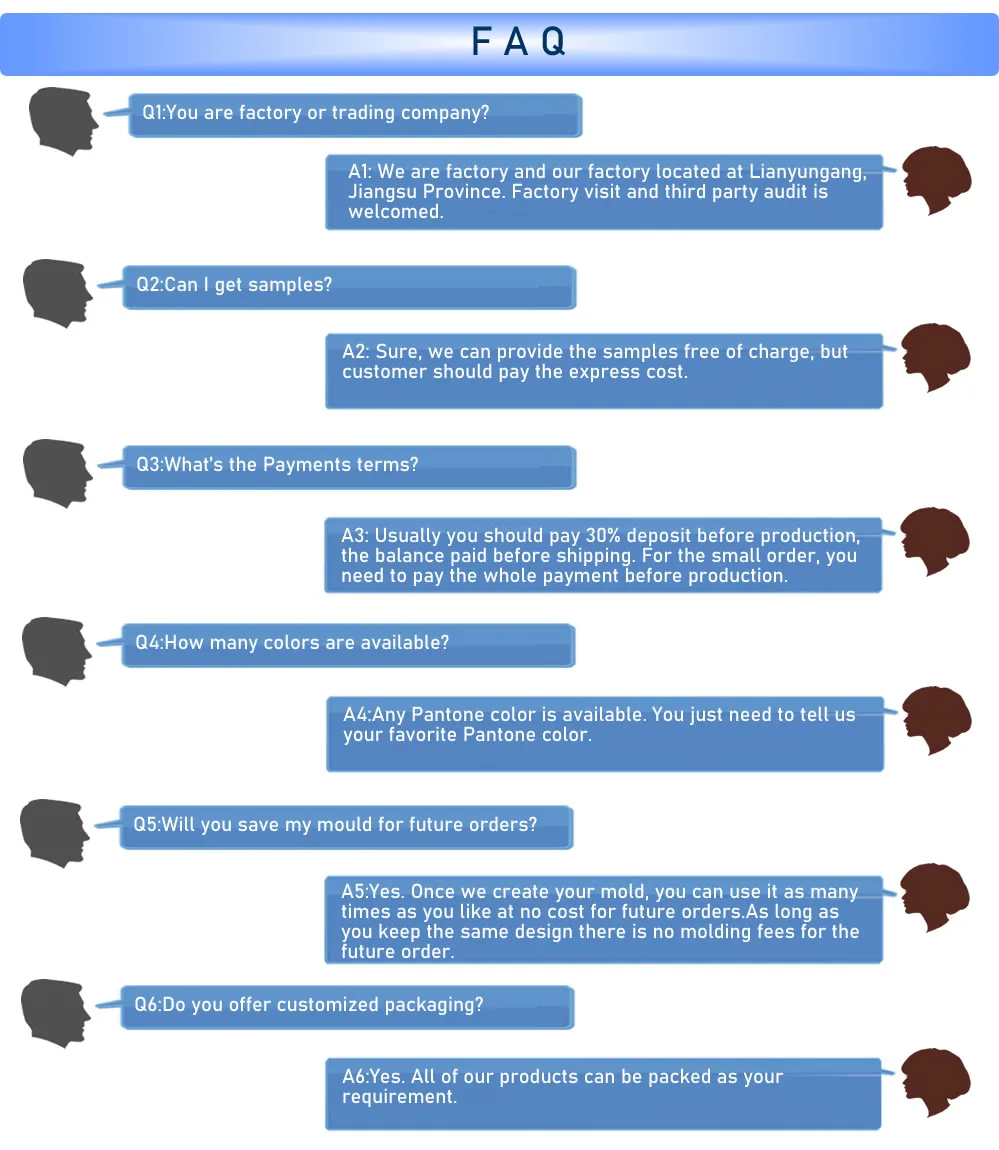 FAQ

Q1:You are factory or trading company?

A1: We are factory and our factory located at Lianyungang, Jiangsu Province. Factory visit and third party audit is welcomed.

Q2:Can I get samples?

A2: Sure, we can provide the samples free of charge, but customer should pay the express cost.

Q3:What's the Payments terms?

A3: Usually you should pay 30% deposit before production, the balance paid before shipping. For the small order, you need to pay the whole payment before production.

Q4:How many colors are available?

A4:Any Pantone color is available. You just need to tell us your favorite Pantone color.

Q5:Will you save my mould for future orders?

A5:Yes. Once we create your mold, you can use it as many times as you like at no cost for future orders.As long as you keep the same design there is no molding fees for the future order.

Q6:Do you offer customized packaging?

A6:Yes. All of our products can be packed as your requirement.